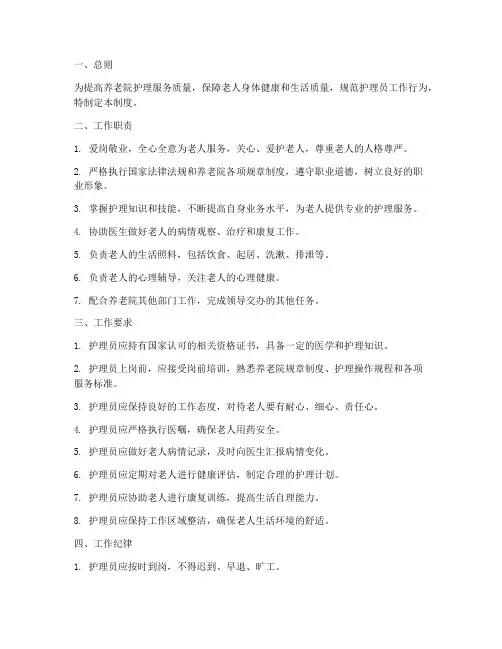 一、总则

为提高养老院护理服务质量，保障老人身体健康和生活质量，规范护理员工作行为，特制定本制度。

二、工作职责

1. 爱岗敬业，全心全意为老人服务，关心、爱护老人，尊重老人的人格尊严。

2. 严格执行国家法律法规和养老院各项规章制度，遵守职业道德，树立良好的职业形象。

3. 掌握护理知识和技能，不断提高自身业务水平，为老人提供专业的护理服务。

4. 协助医生做好老人的病情观察、治疗和康复工作。

5. 负责老人的生活照料，包括饮食、起居、洗漱、排泄等。

6. 负责老人的心理辅导，关注老人的心理健康。

7. 配合养老院其他部门工作，完成领导交办的其他任务。

三、工作要求

1. 护理员应持有国家认可的相关资格证书，具备一定的医学和护理知识。

2. 护理员上岗前，应接受岗前培训，熟悉养老院规章制度、护理操作规程和各项服务标准。

3. 护理员应保持良好的工作态度，对待老人要有耐心、细心、责任心。

4. 护理员应严格执行医嘱，确保老人用药安全。

5. 护理员应做好老人病情记录，及时向医生汇报病情变化。

6. 护理员应定期对老人进行健康评估，制定合理的护理计划。

7. 护理员应协助老人进行康复训练，提高生活自理能力。

8. 护理员应保持工作区域整洁，确保老人生活环境的舒适。

四、工作纪律

1. 护理员应按时到岗，不得迟到、早退、旷工。